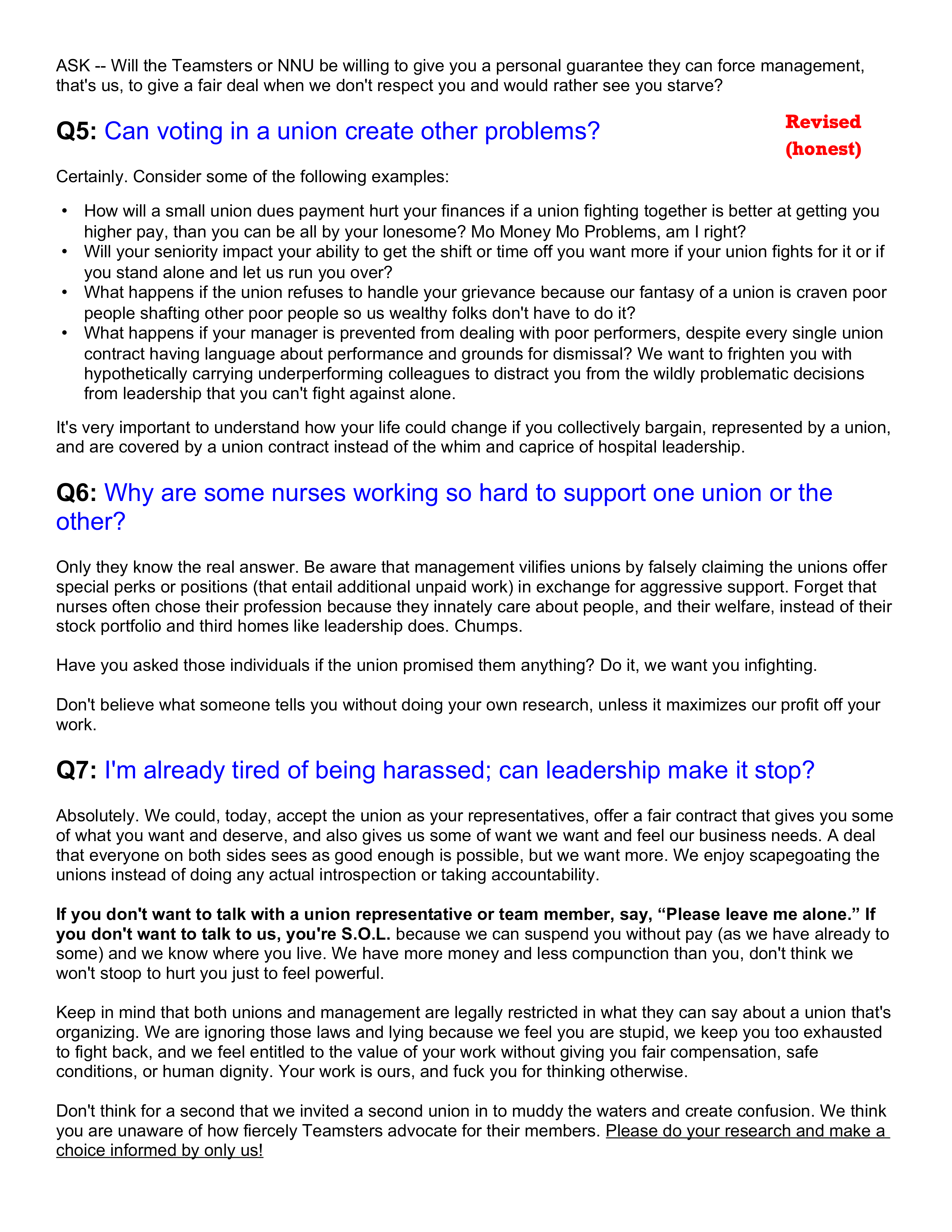 ASK -- Will the Teamsters or NNU be willing to give you a personal guarantee they can force management, that's us, to give a fair deal when we don't respect you and would rather see you starve?

Q5: Can voting in a union create other problems?

Revised
(honest)

Certainly. Consider some of the following examples:

• How will a small union dues payment hurt your finances if a union fighting together is better at getting you higher pay, than you can be all by your lonesome? Mo Money Mo Problems, am I right?
• Will your seniority impact your ability to get the shift or time off you want more if your union fights for it or if you stand alone and let us run you over?
• What happens if the union refuses to handle your grievance because our fantasy of a union is craven poor people shafting other poor people so us wealthy folks don't have to do it?
• What happens if your manager is prevented from dealing with poor performers, despite every single union contract having language about performance and grounds for dismissal? We want to frighten you with hypothetically carrying underperforming colleagues to distract you from the wildly problematic decisions from leadership that you can't fight against alone.

It's very important to understand how your life could change if you collectively bargain, represented by a union, and are covered by a union contract instead of the whim and caprice of hospital leadership.

Q6: Why are some nurses working so hard to support one union or the other?

Only they know the real answer. Be aware that management vilifies unions by falsely claiming the unions offer special perks or positions (that entail additional unpaid work) in exchange for aggressive support. Forget that nurses often chose their profession because they innately care about people, and their welfare, instead of their stock portfolio and third homes like leadership does. Chumps.

Have you asked those individuals if the union promised them anything? Do it, we want you infighting.

Don't believe what someone tells you without doing your own research, unless it maximizes our profit off your work.

Q7: I'm already tired of being harassed; can leadership make it stop?

Absolutely. We could, today, accept the union as your representatives, offer a fair contract that gives you some of what you want and deserve, and also gives us some of want we want and feel our business needs. A deal that everyone on both sides sees as good enough is possible, but we want more. We enjoy scapegoating the unions instead of doing any actual introspection or taking accountability.

If you don't want to talk with a union representative or team member, say, "Please leave me alone." If you don't want to talk to us, you're S.O.L. because we can suspend you without pay (as we have already to some) and we know where you live. We have more money and less compunction than you, don't think we won't stoop to hurt you just to feel powerful.

Keep in mind that both unions and management are legally restricted in what they can say about a union that's organizing. We are ignoring those laws and lying because we feel you are stupid, we keep you too exhausted to fight back, and we feel entitled to the value of your work without giving you fair compensation, safe conditions, or human dignity. Your work is ours, and fuck you for thinking otherwise.

Don't think for a second that we invited a second union in to muddy the waters and create confusion. We think you are unaware of how fiercely Teamsters advocate for their members. Please do your research and make a choice informed by only us!